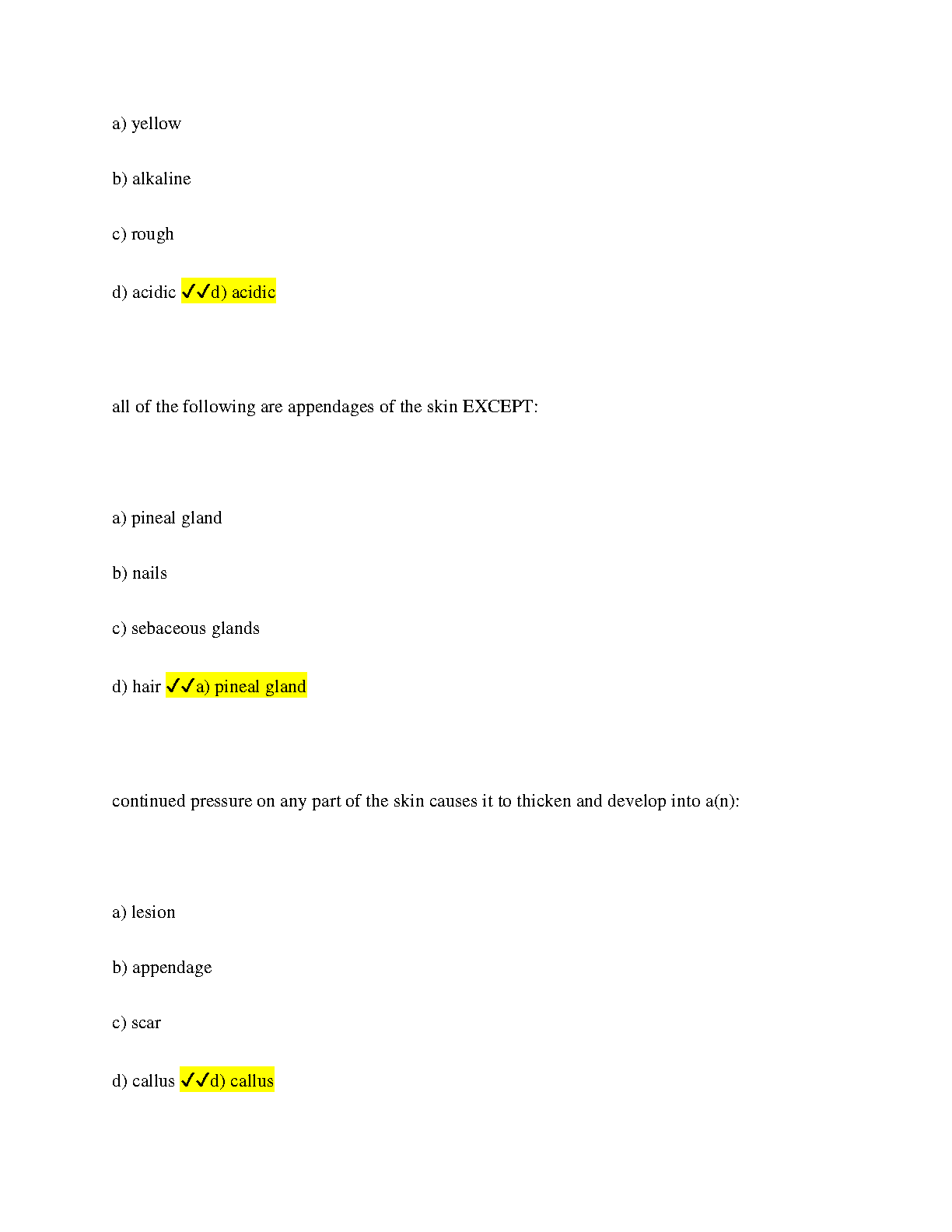 a) yellow

b) alkaline

c) rough

d) acidic ✓✓d) acidic

all of the following are appendages of the skin EXCEPT:

a) pineal gland

b) nails

c) sebaceous glands

d) hair ✓✓a) pineal gland

continued pressure on any part of the skin causes it to thicken and develop into a(n):

a) lesion

b) appendage

c) scar

d) callus ✓✓d) callus